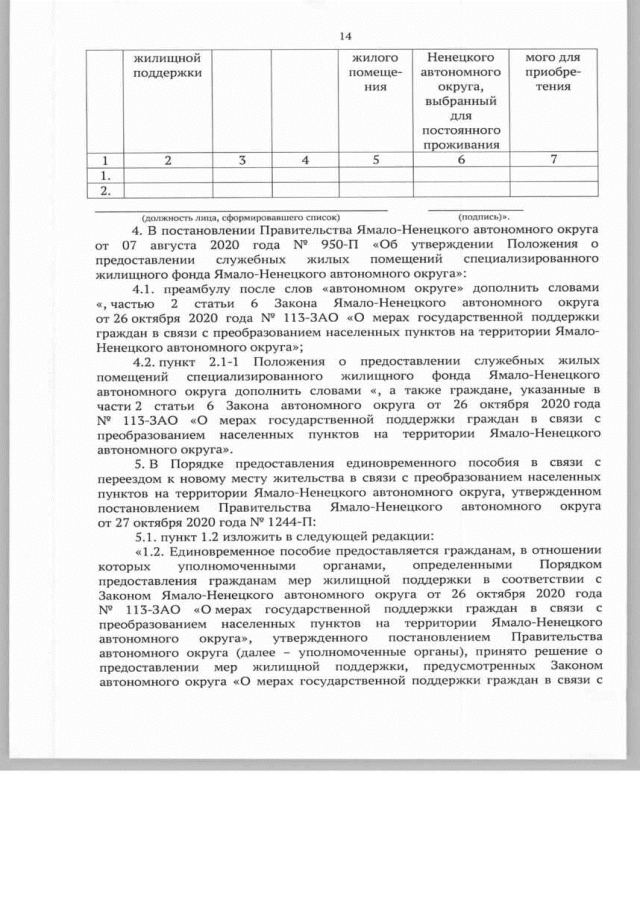 14

| | жилищной поддержки | | | жилого помещения | Ненецкого автономного округа, выбранный для постоянного проживания | мого для приобретения |
|---|---|---|---|---|---|---|
| 1 | 2 | 3 | 4 | 5 | 6 | 7 |
| 1. | | | | | | |
| 2. | | | | | | |

(должность лица, сформировавшего список) (подпись)».

4. В постановлении Правительства Ямало-Ненецкого автономного округа от 07 августа 2020 года № 950-П «Об утверждении Положения о предоставлении служебных жилых помещений специализированного жилищного фонда Ямало-Ненецкого автономного округа»:

4.1. преамбулу после слов «автономном округе» дополнить словами «, частью 2 статьи 6 Закона Ямало-Ненецкого автономного округа от 26 октября 2020 года № 113-ЗАО «О мерах государственной поддержки граждан в связи с преобразованием населенных пунктов на территории Ямало-Ненецкого автономного округа»;

4.2. пункт 2.1-1 Положения о предоставлении служебных жилых помещений специализированного жилищного фонда Ямало-Ненецкого автономного округа дополнить словами «, а также граждане, указанные в части 2 статьи 6 Закона автономного округа от 26 октября 2020 года № 113-ЗАО «О мерах государственной поддержки граждан в связи с преобразованием населенных пунктов на территории Ямало-Ненецкого автономного округа».

5. В Порядке предоставления единовременного пособия в связи с переездом к новому месту жительства в связи с преобразованием населенных пунктов на территории Ямало-Ненецкого автономного округа, утвержденном постановлением Правительства Ямало-Ненецкого автономного округа от 27 октября 2020 года № 1244-П:

5.1. пункт 1.2 изложить в следующей редакции:

«1.2. Единовременное пособие предоставляется гражданам, в отношении которых уполномоченными органами, определенными Порядком предоставления гражданам мер жилищной поддержки в соответствии с Законом Ямало-Ненецкого автономного округа от 26 октября 2020 года № 113-ЗАО «О мерах государственной поддержки граждан в связи с преобразованием населенных пунктов на территории Ямало-Ненецкого автономного округа», утвержденного постановлением Правительства автономного округа (далее – уполномоченные органы), принято решение о предоставлении мер жилищной поддержки, предусмотренных Законом автономного округа «О мерах государственной поддержки граждан в связи с